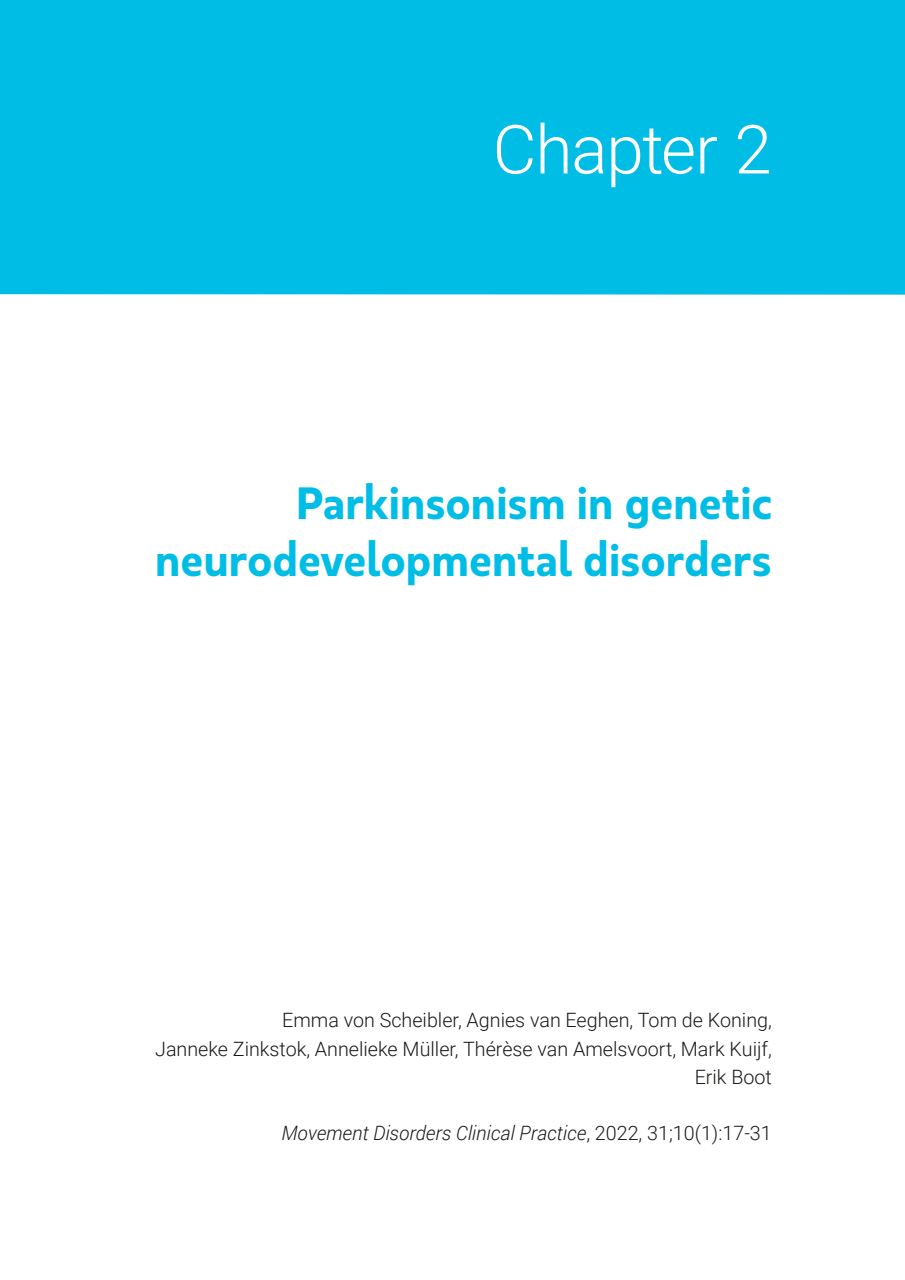 Chapter 2

Parkinsonism in genetic neurodevelopmental disorders

Emma von Scheibler, Agnies van Eeghen, Tom de Koning, Janneke Zinkstok, Annelieke Müller, Thérèse van Amelsvoort, Mark Kuijf, Erik Boot

Movement Disorders Clinical Practice, 2022, 31;10(1):17-31